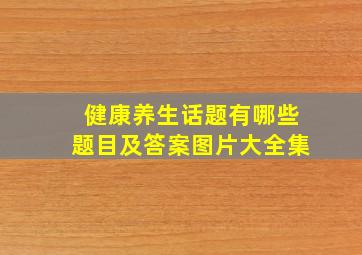 健康养生话题有哪些
题目及答案图片大全集